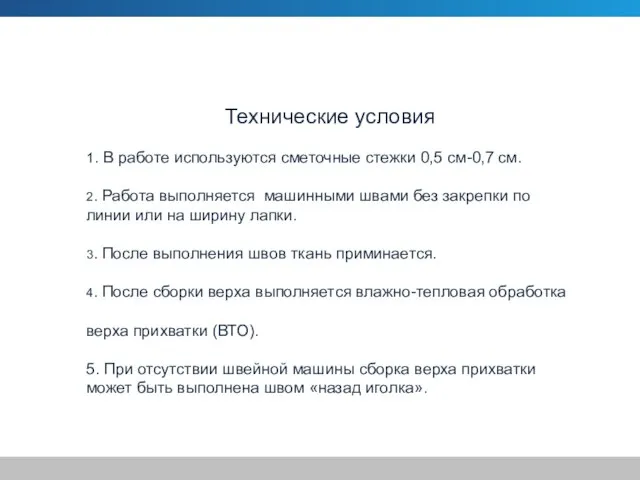 Технические условия

1. В работе используются сметочные стежки 0,5 см-0,7 см.

2. Работа выполняется машинными швами без закрепки по линии или на ширину лапки.

3. После выполнения швов ткань приминается.

4. После сборки верха выполняется влажно-тепловая обработка

верха прихватки (ВТО).

5. При отсутствии швейной машины сборка верха прихватки может быть выполнена швом «назад иголка».